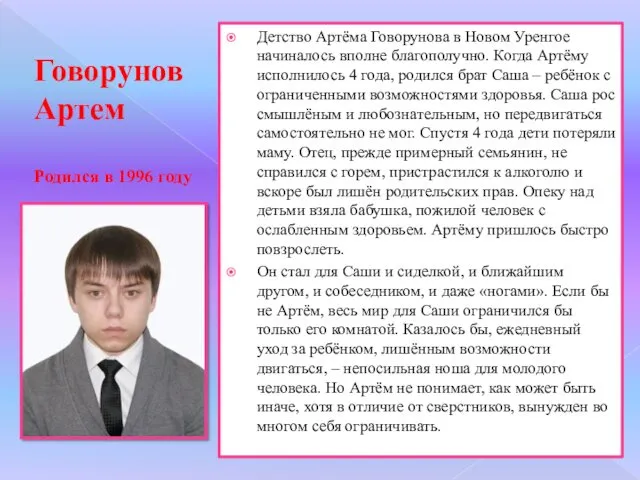 Говорунов Артем

Родился в 1996 году

Детство Артёма Говорунова в Новом Уренгое начиналось вполне благополучно. Когда Артёму исполнилось 4 года, родился брат Саша – ребёнок с ограниченными возможностями здоровья. Саша рос смышлёным и любознательным, но передвигаться самостоятельно не мог. Спустя 4 года дети потеряли маму. Отец, прежде примерный семьянин, не справился с горем, пристрастился к алкоголю и вскоре был лишён родительских прав. Опеку над детьми взяла бабушка, пожилой человек с ослабленным здоровьем. Артёму пришлось быстро повзрослеть.

Он стал для Саши и сиделкой, и ближайшим другом, и собеседником, и даже «ногами». Если бы не Артём, весь мир для Саши ограничился бы только его комнатой. Казалось бы, ежедневный уход за ребёнком, лишённым возможности двигаться, – непосильная ноша для молодого человека. Но Артём не понимает, как может быть иначе, хотя в отличие от сверстников, вынужден во многом себя ограничивать.